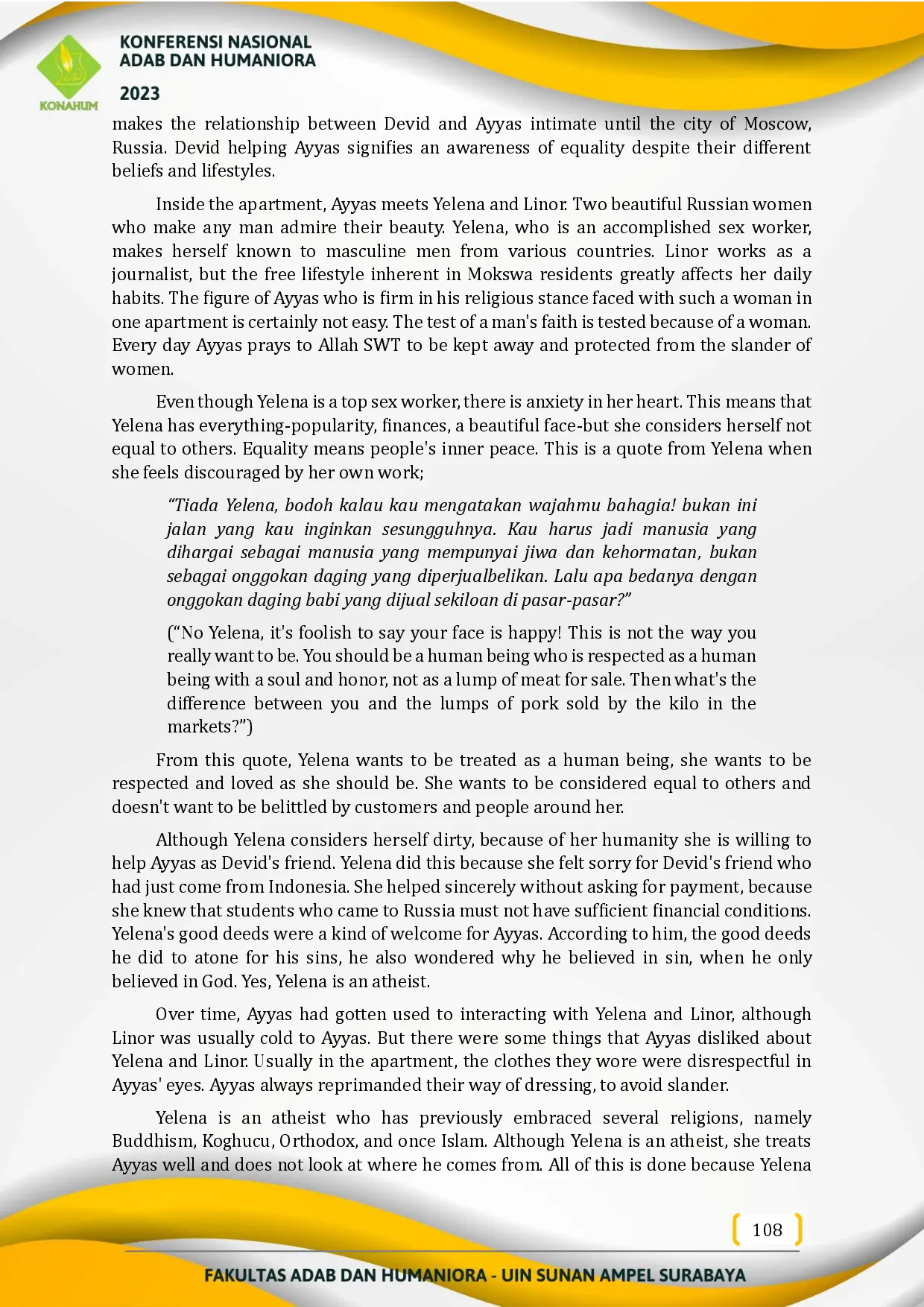 KONAHUM

KONFERENSI NASIONAL
ADAB DAN HUMANIORA
2023

makes the relationship between Devid and Ayyas intimate until the city of Moscow, Russia. Devid helping Ayyas signifies an awareness of equality despite their different beliefs and lifestyles.

Inside the apartment, Ayyas meets Yelena and Linor. Two beautiful Russian women who make any man admire their beauty. Yelena, who is an accomplished sex worker, makes herself known to masculine men from various countries. Linor works as a journalist, but the free lifestyle inherent in Mokswa residents greatly affects her daily habits. The figure of Ayyas who is firm in his religious stance faced with such a woman in one apartment is certainly not easy. The test of a man's faith is tested because of a woman. Every day Ayyas prays to Allah SWT to be kept away and protected from the slander of women.

Even though Yelena is a top sex worker, there is anxiety in her heart. This means that Yelena has everything-popularity, finances, a beautiful face-but she considers herself not equal to others. Equality means people's inner peace. This is a quote from Yelena when she feels discouraged by her own work;

“Tiada Yelena, bodoh kalau kau mengatakan wajahmu bahagia! bukan ini jalan yang kau inginkan sesungguhnya. Kau harus jadi manusia yang dihargai sebagai manusia yang mempunyai jiwa dan kehormatan, bukan sebagai onggokan daging yang diperjualbelikan. Lalu apa bedanya dengan onggokan daging babi yang dijual sekiloan di pasar-pasar?”

(“No Yelena, it's foolish to say your face is happy! This is not the way you really want to be. You should be a human being who is respected as a human being with a soul and honor, not as a lump of meat for sale. Then what's the difference between you and the lumps of pork sold by the kilo in the markets?”)

From this quote, Yelena wants to be treated as a human being, she wants to be respected and loved as she should be. She wants to be considered equal to others and doesn't want to be belittled by customers and people around her.

Although Yelena considers herself dirty, because of her humanity she is willing to help Ayyas as Devid's friend. Yelena did this because she felt sorry for Devid's friend who had just come from Indonesia. She helped sincerely without asking for payment, because she knew that students who came to Russia must not have sufficient financial conditions. Yelena's good deeds were a kind of welcome for Ayyas. According to him, the good deeds he did to atone for his sins, he also wondered why he believed in sin, when he only believed in God. Yes, Yelena is an atheist.

Over time, Ayyas had gotten used to interacting with Yelena and Linor, although Linor was usually cold to Ayyas. But there were some things that Ayyas disliked about Yelena and Linor. Usually in the apartment, the clothes they wore were disrespectful in Ayyas' eyes. Ayyas always reprimanded their way of dressing, to avoid slander.

Yelena is an atheist who has previously embraced several religions, namely Buddhism, Koghucu, Orthodox, and once Islam. Although Yelena is an atheist, she treats Ayyas well and does not look at where he comes from. All of this is done because Yelena

108

FAKULTAS ADAB DAN HUMANIORA - UIN SUNAN AMPEL SURABAYA